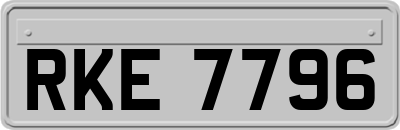 RKE 7796